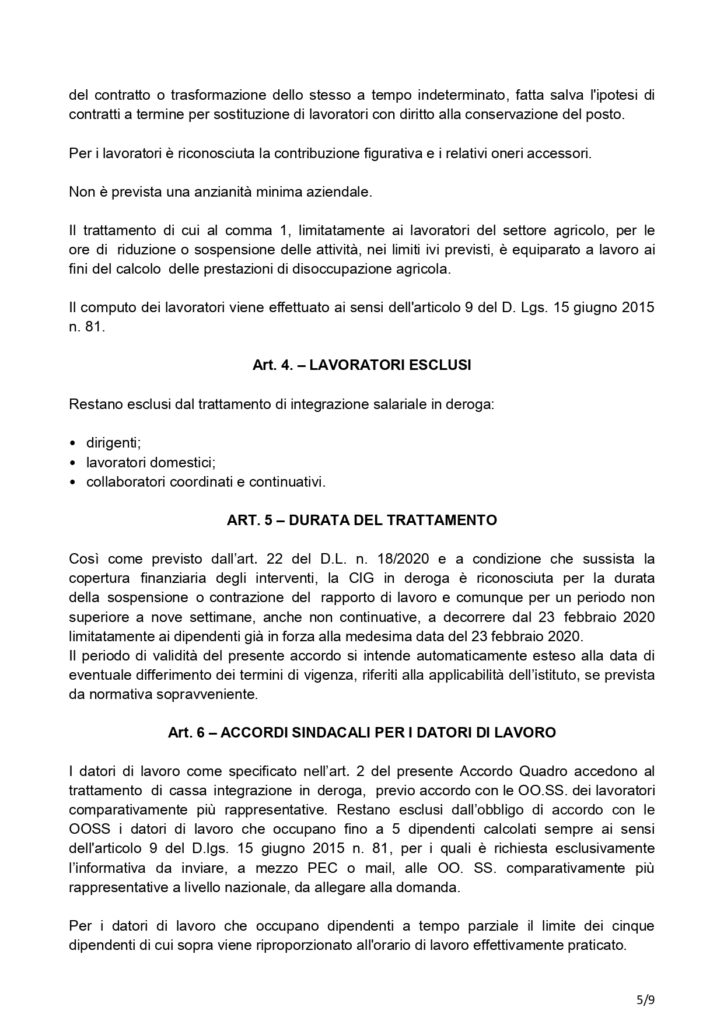 del contratto o trasformazione dello stesso a tempo indeterminato, fatta salva l'ipotesi di contratti a termine per sostituzione di lavoratori con diritto alla conservazione del posto.

Per i lavoratori è riconosciuta la contribuzione figurativa e i relativi oneri accessori.

Non è prevista una anzianità minima aziendale.

Il trattamento di cui al comma 1, limitatamente ai lavoratori del settore agricolo, per le ore di riduzione o sospensione delle attività, nei limiti ivi previsti, è equiparato a lavoro ai fini del calcolo delle prestazioni di disoccupazione agricola.

Il computo dei lavoratori viene effettuato ai sensi dell'articolo 9 del D. Lgs. 15 giugno 2015 n. 81.

Art. 4. – LAVORATORI ESCLUSI

Restano esclusi dal trattamento di integrazione salariale in deroga:

• dirigenti;
• lavoratori domestici;
• collaboratori coordinati e continuativi.

ART. 5 – DURATA DEL TRATTAMENTO

Così come previsto dall'art. 22 del D.L. n. 18/2020 e a condizione che sussista la copertura finanziaria degli interventi, la CIG in deroga è riconosciuta per la durata della sospensione o contrazione del rapporto di lavoro e comunque per un periodo non superiore a nove settimane, anche non continuative, a decorrere dal 23 febbraio 2020 limitatamente ai dipendenti già in forza alla medesima data del 23 febbraio 2020.
Il periodo di validità del presente accordo si intende automaticamente esteso alla data di eventuale differimento dei termini di vigenza, riferiti alla applicabilità dell'istituto, se prevista da normativa sopravveniente.

Art. 6 – ACCORDI SINDACALI PER I DATORI DI LAVORO

I datori di lavoro come specificato nell'art. 2 del presente Accordo Quadro accedono al trattamento di cassa integrazione in deroga, previo accordo con le OO.SS. dei lavoratori comparativamente più rappresentative. Restano esclusi dall'obbligo di accordo con le OOSS i datori di lavoro che occupano fino a 5 dipendenti calcolati sempre ai sensi dell'articolo 9 del D.lgs. 15 giugno 2015 n. 81, per i quali è richiesta esclusivamente l'informativa da inviare, a mezzo PEC o mail, alle OO. SS. comparativamente più rappresentative a livello nazionale, da allegare alla domanda.

Per i datori di lavoro che occupano dipendenti a tempo parziale il limite dei cinque dipendenti di cui sopra viene riproporzionato all'orario di lavoro effettivamente praticato.

5/9